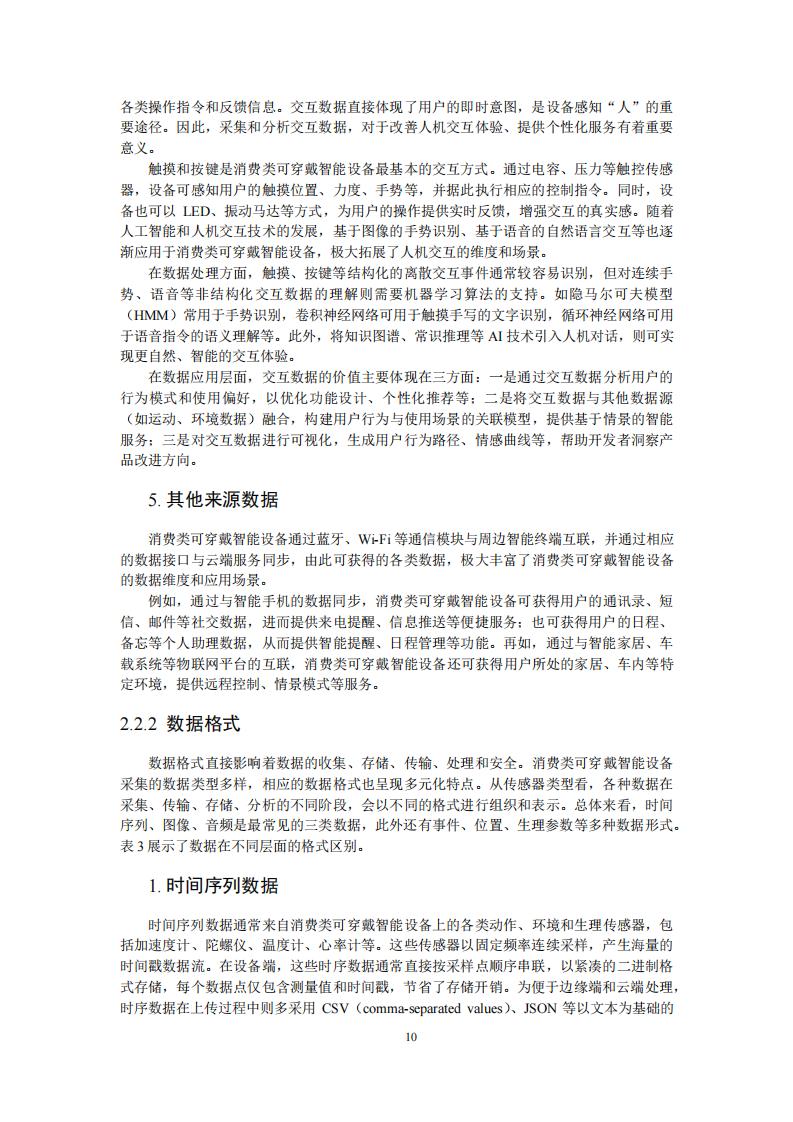 各类操作指令和反馈信息。交互数据直接体现了用户的即时意图，是设备感知“人”的重要途径。因此，采集和分析交互数据，对于改善人机交互体验、提供个性化服务有着重要意义。

触摸和按键是消费类可穿戴智能设备最基本的交互方式。通过电容、压力等触控传感器，设备可感知用户的触摸位置、力度、手势等，并据此执行相应的控制指令。同时，设备也可以 LED、振动马达等方式，为用户的操作提供实时反馈，增强交互的真实感。随着人工智能和人机交互技术的发展，基于图像的手势识别、基于语音的自然语言交互等也逐渐应用于消费类可穿戴智能设备，极大拓展了人机交互的维度和场景。

在数据处理方面，触摸、按键等结构化的离散交互事件通常较容易识别，但对连续手势、语音等非结构化交互数据的理解则需要机器学习算法的支持。如隐马尔可夫模型（HMM）常用于手势识别，卷积神经网络可用于触摸手写的文字识别，循环神经网络可用于语音指令的语义理解等。此外，将知识图谱、常识推理等 AI 技术引入人机对话，则可实现更自然、智能的交互体验。

在数据应用层面，交互数据的价值主要体现在三方面：一是通过交互数据分析用户的行为模式和使用偏好，以优化功能设计、个性化推荐等；二是将交互数据与其他数据源（如运动、环境数据）融合，构建用户行为与使用场景的关联模型，提供基于情景的智能服务；三是对交互数据进行可视化，生成用户行为路径、情感曲线等，帮助开发者洞察产品改进方向。

5. 其他来源数据

消费类可穿戴智能设备通过蓝牙、Wi-Fi 等通信模块与周边智能终端互联，并通过相应的数据接口与云端服务同步，由此可获得的各类数据，极大丰富了消费类可穿戴智能设备的数据维度和应用场景。

例如，通过与智能手机的数据同步，消费类可穿戴智能设备可获得用户的通讯录、短信、邮件等社交数据，进而提供来电提醒、信息推送等便捷服务；也可获得用户的日程、备忘等个人助理数据，从而提供智能提醒、日程管理等功能。再如，通过与智能家居、车载系统等物联网平台的互联，消费类可穿戴智能设备还可获得用户所处的家居、车内等特定环境，提供远程控制、情景模式等服务。

2.2.2 数据格式

数据格式直接影响着数据的收集、存储、传输、处理和安全。消费类可穿戴智能设备采集的数据类型多样，相应的数据格式也呈现多元化特点。从传感器类型看，各种数据在采集、传输、存储、分析的不同阶段，会以不同的格式进行组织和表示。总体来看，时间序列、图像、音频是最常见的三类数据，此外还有事件、位置、生理参数等多种数据形式。表 3 展示了数据在不同层面的格式区别。

1. 时间序列数据

时间序列数据通常来自消费类可穿戴智能设备上的各类动作、环境和生理传感器，包括加速度计、陀螺仪、温度计、心率计等。这些传感器以固定频率连续采样，产生海量的时间戳数据流。在设备端，这些时序数据通常直接按采样点顺序串联，以紧凑的二进制格式存储，每个数据点仅包含测量值和时间戳，节省了存储开销。为便于边缘端和云端处理，时序数据在上传过程中则多采用 CSV（comma-separated values）、JSON 等以文本为基础的

10